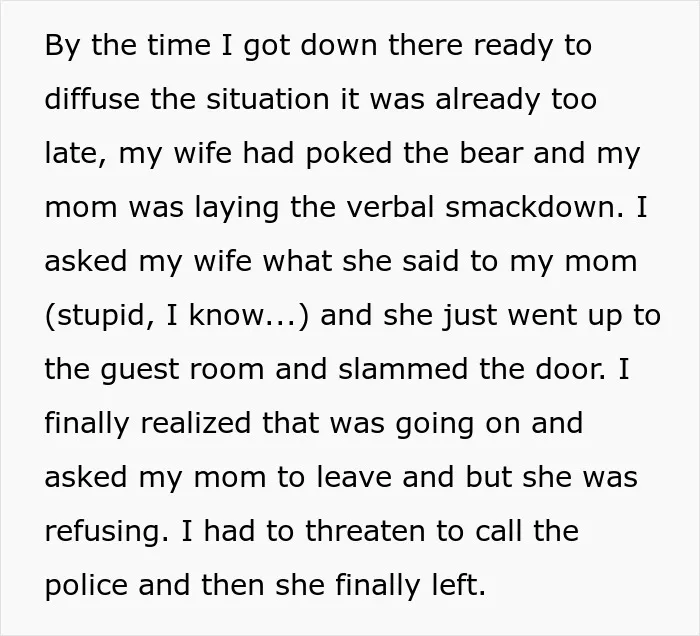 By the time I got down there ready to diffuse the situation it was already too late, my wife had poked the bear and my mom was laying the verbal smackdown. I asked my wife what she said to my mom (stupid, I know...) and she just went up to the guest room and slammed the door. I finally realized that was going on and asked my mom to leave and but she was refusing. I had to threaten to call the police and then she finally left.